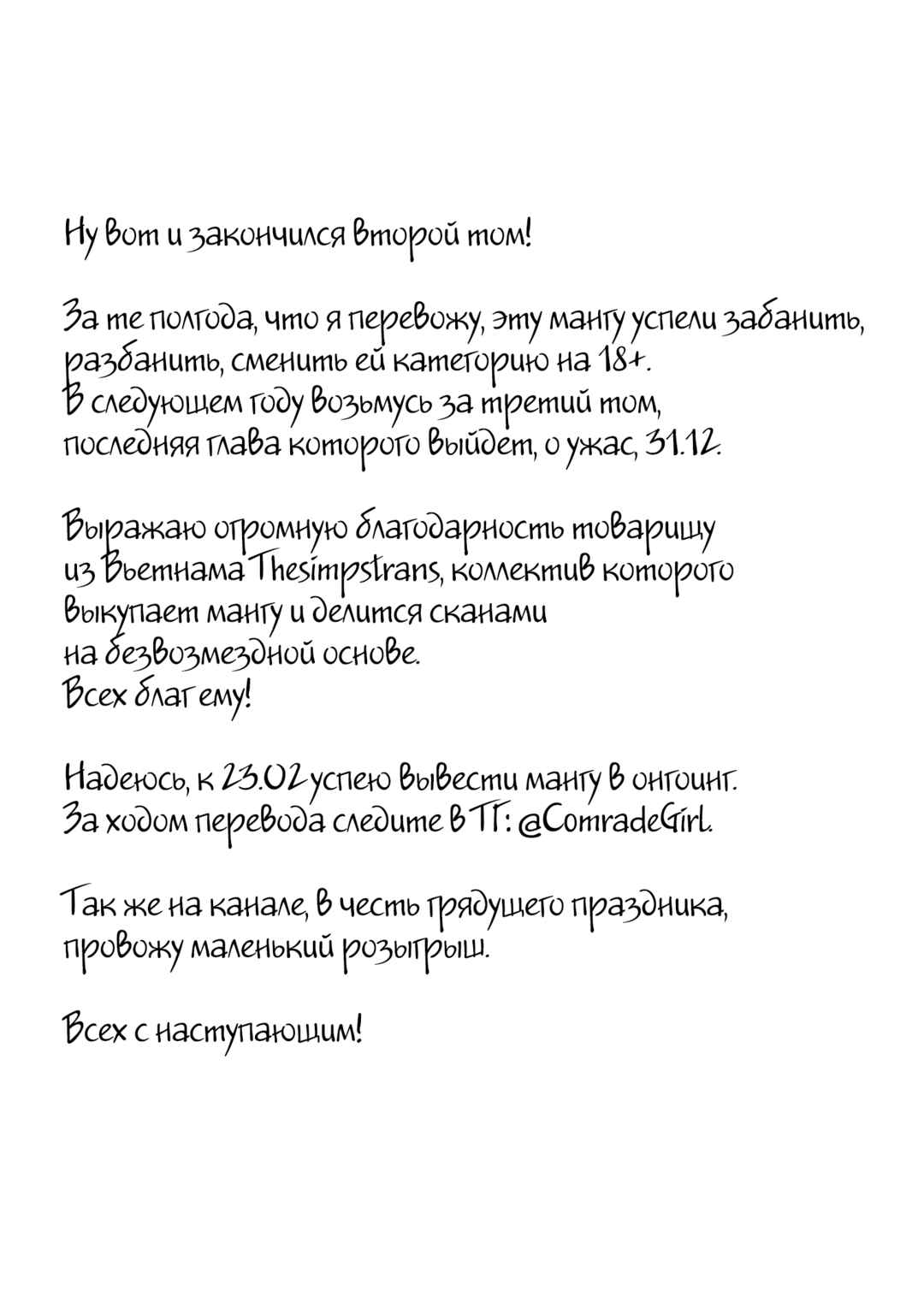 Ну вот и закончился второй том!

За те полгода, что я перевожу, эту мангу успели забанить, разбанить, сменить ей категорию на 18+.
В следующем году возьмусь за третий том, последняя глава которого выйдет, о ужас, 31.12.

Выражаю огромную благодарность товарищу из Вьетнама Thesimpstrans, коллектив которого выкупает мангу и делится сканами на безвозмездной основе.
Всех благ ему!

Надеюсь, к 23.02 успею вывести мангу в онгоинг.
За ходом перевода следите в ТГ: @ComradeGirl.

Так же на канале, в честь грядущего праздника, провожу маленький розыгрыш.

Всех с наступающим!